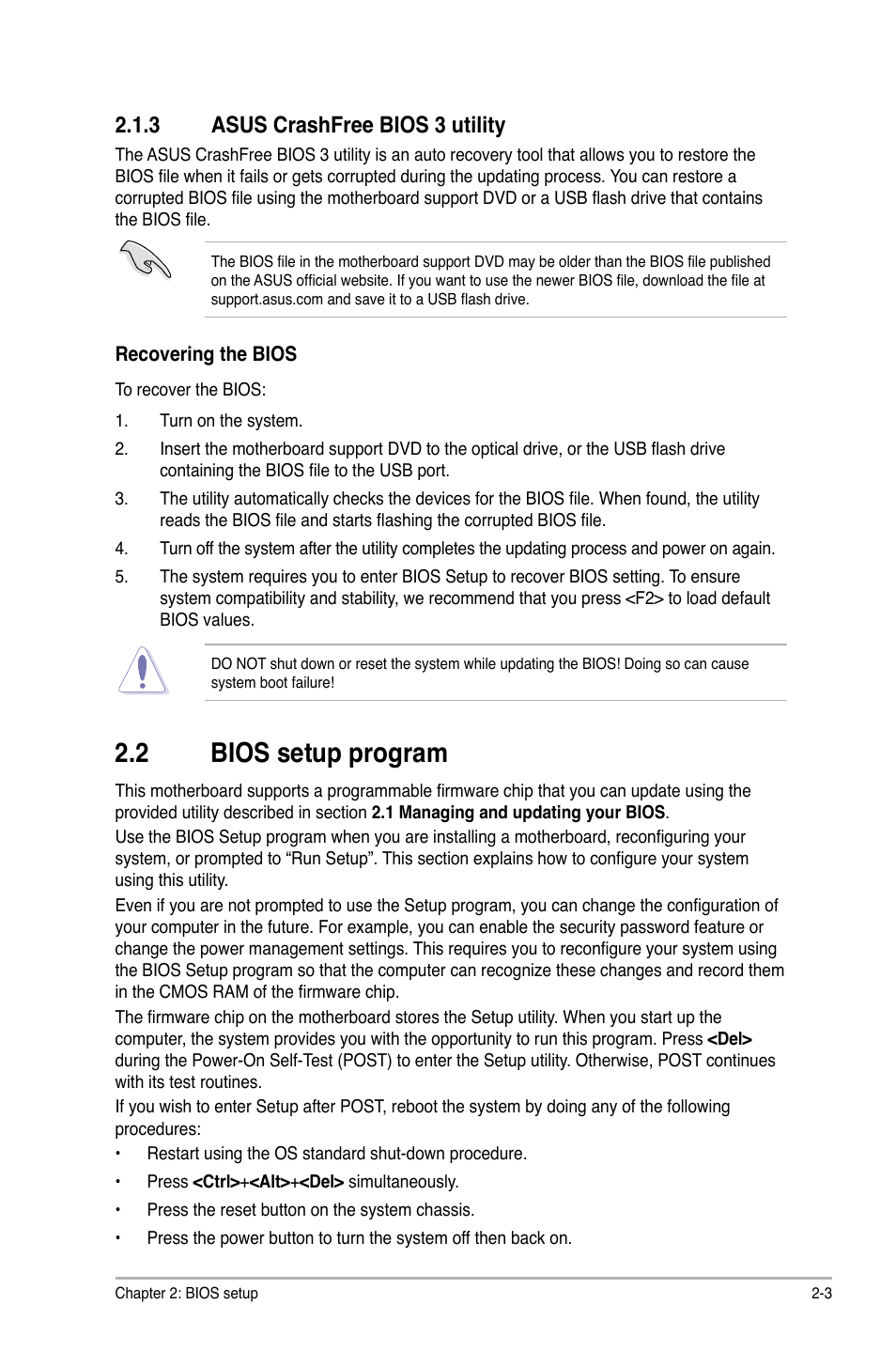 2.1.3 ASUS CrashFree BIOS 3 utility

The ASUS CrashFree BIOS 3 utility is an auto recovery tool that allows you to restore the BIOS file when it fails or gets corrupted during the updating process. You can restore a corrupted BIOS file using the motherboard support DVD or a USB flash drive that contains the BIOS file.

The BIOS file in the motherboard support DVD may be older than the BIOS file published on the ASUS official website. If you want to use the newer BIOS file, download the file at support.asus.com and save it to a USB flash drive.

Recovering the BIOS

To recover the BIOS:

1. Turn on the system.

2. Insert the motherboard support DVD to the optical drive, or the USB flash drive containing the BIOS file to the USB port.

3. The utility automatically checks the devices for the BIOS file. When found, the utility reads the BIOS file and starts flashing the corrupted BIOS file.

4. Turn off the system after the utility completes the updating process and power on again.

5. The system requires you to enter BIOS Setup to recover BIOS setting. To ensure system compatibility and stability, we recommend that you press <F2> to load default BIOS values.

DO NOT shut down or reset the system while updating the BIOS! Doing so can cause system boot failure!

2.2 BIOS setup program

This motherboard supports a programmable firmware chip that you can update using the provided utility described in section 2.1 Managing and updating your BIOS.

Use the BIOS Setup program when you are installing a motherboard, reconfiguring your system, or prompted to “Run Setup”. This section explains how to configure your system using this utility.

Even if you are not prompted to use the Setup program, you can change the configuration of your computer in the future. For example, you can enable the security password feature or change the power management settings. This requires you to reconfigure your system using the BIOS Setup program so that the computer can recognize these changes and record them in the CMOS RAM of the firmware chip.

The firmware chip on the motherboard stores the Setup utility. When you start up the computer, the system provides you with the opportunity to run this program. Press <Del> during the Power-On Self-Test (POST) to enter the Setup utility. Otherwise, POST continues with its test routines.

If you wish to enter Setup after POST, reboot the system by doing any of the following procedures:

• Restart using the OS standard shut-down procedure.

• Press <Ctrl>+<Alt>+<Del> simultaneously.

• Press the reset button on the system chassis.

• Press the power button to turn the system off then back on.

Chapter 2: BIOS setup 2-3